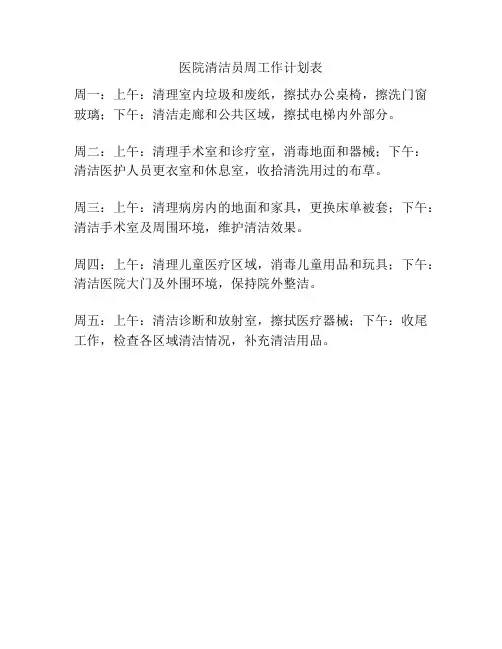 医院清洁员周工作计划表

周一：上午：清理室内垃圾和废纸，擦拭办公桌椅，擦洗门窗玻璃；下午：清洁走廊和公共区域，擦拭电梯内外部分。

周二：上午：清理手术室和诊疗室，消毒地面和器械；下午：清洁医护人员更衣室和休息室，收拾清洗用过的布草。

周三：上午：清理病房内的地面和家具，更换床单被套；下午：清洁手术室及周围环境，维护清洁效果。

周四：上午：清理儿童医疗区域，消毒儿童用品和玩具；下午：清洁医院大门及外围环境，保持院外整洁。

周五：上午：清洁诊断和放射室，擦拭医疗器械；下午：收尾工作，检查各区域清洁情况，补充清洁用品。